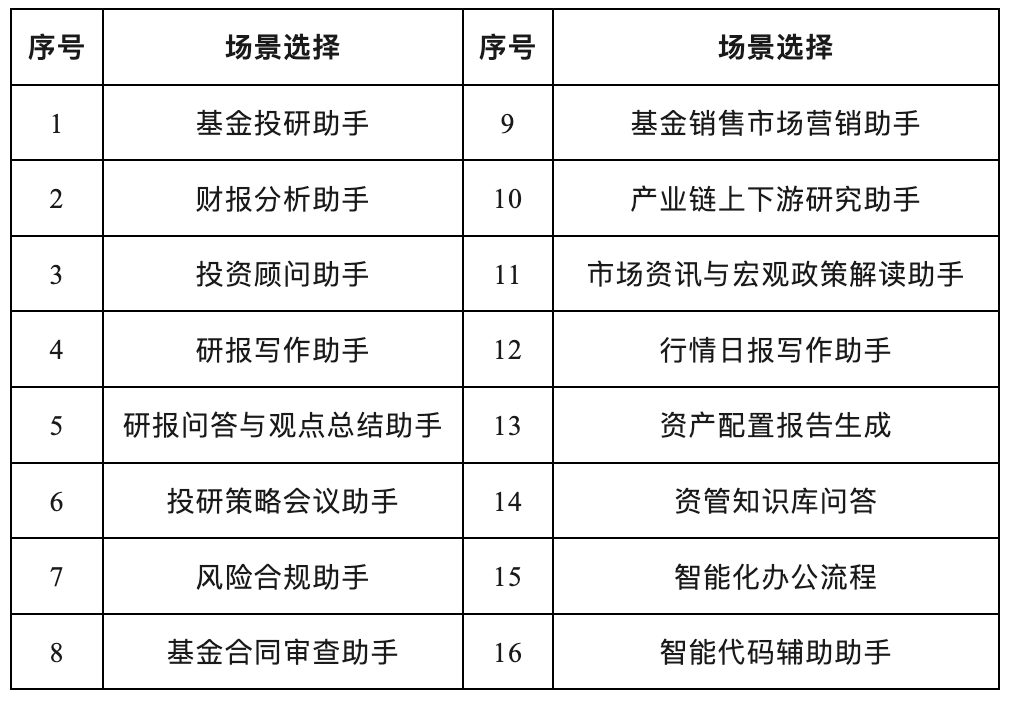 | 序号 | 场景选择 | 序号 | 场景选择 |
|---|---|---|---|
| 1 | 基金投研助手 | 9 | 基金销售市场营销助手 |
| 2 | 财报分析助手 | 10 | 产业链上下游研究助手 |
| 3 | 投资顾问助手 | 11 | 市场资讯与宏观政策解读助手 |
| 4 | 研报写作助手 | 12 | 行情日报写作助手 |
| 5 | 研报问答与观点总结助手 | 13 | 资产配置报告生成 |
| 6 | 投研策略会议助手 | 14 | 资管知识库问答 |
| 7 | 风险合规助手 | 15 | 智能化办公流程 |
| 8 | 基金合同审查助手 | 16 | 智能代码辅助助手 |